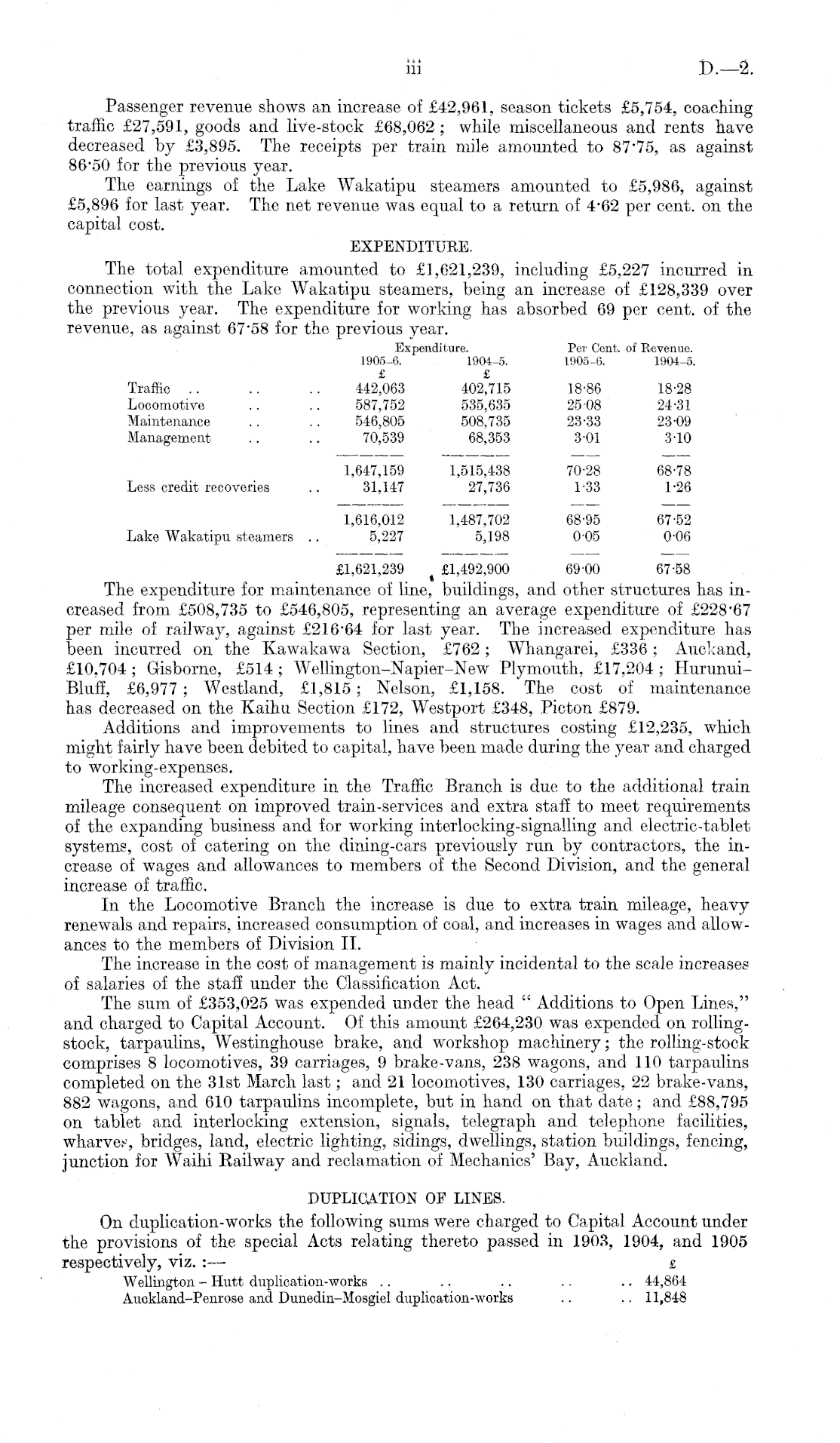 iii D.—2.

Passenger revenue shows an increase of £42,961, season tickets £5,754, coaching traffic £27,591, goods and live-stock £68,062; while miscellaneous and rents have decreased by £3,895. The receipts per train mile amounted to 87·75, as against 86·50 for the previous year.

The earnings of the Lake Wakatipu steamers amounted to £5,986, against £5,896 for last year. The net revenue was equal to a return of 4·62 per cent. on the capital cost.

EXPENDITURE.

The total expenditure amounted to £1,621,239, including £5,227 incurred in connection with the Lake Wakatipu steamers, being an increase of £128,339 over the previous year. The expenditure for working has absorbed 69 per cent. of the revenue, as against 67·58 for the previous year.

| | Expenditure. 1905–6. £ | Expenditure. 1904–5. £ | Per Cent. of Revenue. 1905–6. | Per Cent. of Revenue. 1904–5. |
|---|---|---|---|---|
| Traffic .. .. .. | 442,063 | 402,715 | 18·86 | 18·28 |
| Locomotive .. .. | 587,752 | 535,635 | 25·08 | 24·31 |
| Maintenance .. .. | 546,805 | 508,735 | 23·33 | 23·09 |
| Management .. .. | 70,539 | 68,353 | 3·01 | 3·10 |
| | 1,647,159 | 1,515,438 | 70·28 | 68·78 |
| Less credit recoveries .. | 31,147 | 27,736 | 1·33 | 1·26 |
| | 1,616,012 | 1,487,702 | 68·95 | 67·52 |
| Lake Wakatipu steamers .. | 5,227 | 5,198 | 0·05 | 0·06 |
| | £1,621,239 | £1,492,900 | 69·00 | 67·58 |

The expenditure for maintenance of line, buildings, and other structures has increased from £508,735 to £546,805, representing an average expenditure of £228·67 per mile of railway, against £216·64 for last year. The increased expenditure has been incurred on the Kawakawa Section, £762; Whangarei, £336; Auckand, £10,704; Gisborne, £514; Wellington–Napier–New Plymouth, £17,204; Hurunui–Bluff, £6,977; Westland, £1,815; Nelson, £1,158. The cost of maintenance has decreased on the Kaihu Section £172, Westport £348, Picton £879.

Additions and improvements to lines and structures costing £12,235, which might fairly have been debited to capital, have been made during the year and charged to working-expenses.

The increased expenditure in the Traffic Branch is due to the additional train mileage consequent on improved train-services and extra staff to meet requirements of the expanding business and for working interlocking-signalling and electric-tablet systems, cost of catering on the dining-cars previously run by contractors, the increase of wages and allowances to members of the Second Division, and the general increase of traffic.

In the Locomotive Branch the increase is due to extra train mileage, heavy renewals and repairs, increased consumption of coal, and increases in wages and allowances to the members of Division II.

The increase in the cost of management is mainly incidental to the scale increases of salaries of the staff under the Classification Act.

The sum of £353,025 was expended under the head "Additions to Open Lines," and charged to Capital Account. Of this amount £264,230 was expended on rolling-stock, tarpaulins, Westinghouse brake, and workshop machinery; the rolling-stock comprises 8 locomotives, 39 carriages, 9 brake-vans, 238 wagons, and 110 tarpaulins completed on the 31st March last; and 21 locomotives, 130 carriages, 22 brake-vans, 882 wagons, and 610 tarpaulins incomplete, but in hand on that date; and £88,795 on tablet and interlocking extension, signals, telegraph and telephone facilities, wharves, bridges, land, electric lighting, sidings, dwellings, station buildings, fencing, junction for Waihi Railway and reclamation of Mechanics' Bay, Auckland.

DUPLICATION OF LINES.

On duplication-works the following sums were charged to Capital Account under the provisions of the special Acts relating thereto passed in 1903, 1904, and 1905 respectively, viz.:—

| | £ |
|---|---|
| Wellington – Hutt duplication-works .. .. .. .. .. | 44,864 |
| Auckland–Penrose and Dunedin–Mosgiel duplication-works .. .. | 11,848 |